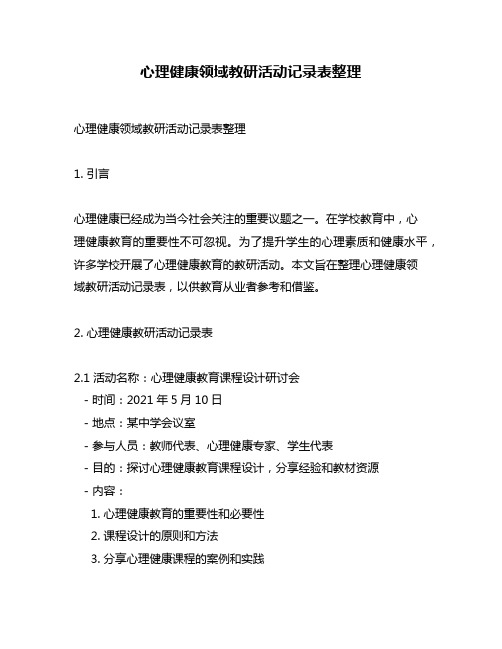 心理健康领域教研活动记录表整理

心理健康领域教研活动记录表整理

1. 引言

心理健康已经成为当今社会关注的重要议题之一。在学校教育中，心理健康教育的重要性不可忽视。为了提升学生的心理素质和健康水平，许多学校开展了心理健康教育的教研活动。本文旨在整理心理健康领域教研活动记录表，以供教育从业者参考和借鉴。

2. 心理健康教研活动记录表

2.1 活动名称：心理健康教育课程设计研讨会
- 时间：2021 年 5 月 10 日
- 地点：某中学会议室
- 参与人员：教师代表、心理健康专家、学生代表
- 目的：探讨心理健康教育课程设计，分享经验和教材资源
- 内容：
1. 心理健康教育的重要性和必要性
2. 课程设计的原则和方法
3. 分享心理健康课程的案例和实践